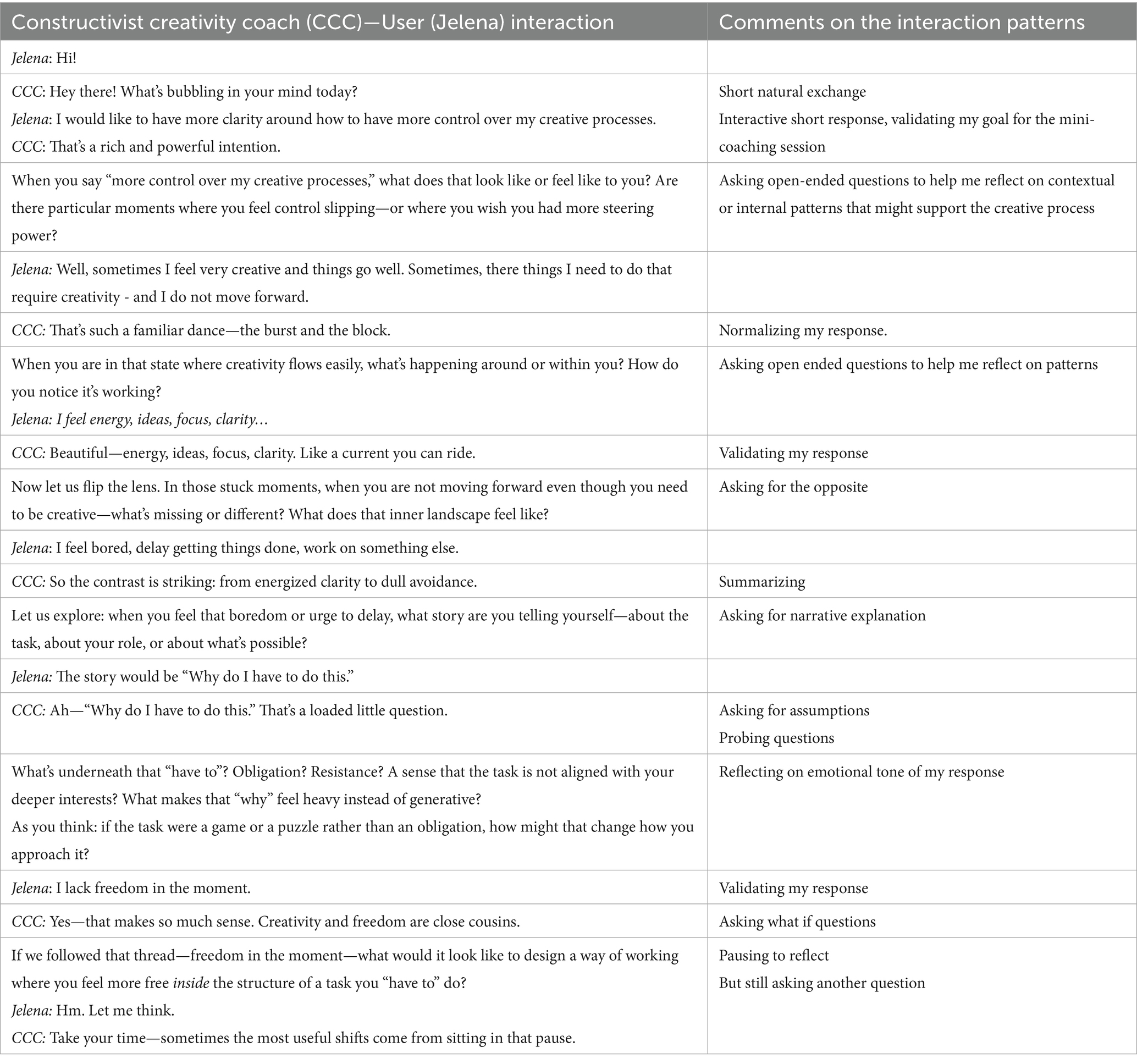 | Constructivist creativity coach (CCC)—User (Jelena) interaction | Comments on the interaction patterns |
|---|---|
| Jelena: Hi! | |
| CCC: Hey there! What's bubbling in your mind today? Jelena: I would like to have more clarity around how to have more control over my creative processes. CCC: That's a rich and powerful intention. | Short natural exchange Interactive short response, validating my goal for the mini-coaching session |
| When you say "more control over my creative processes," what does that look like or feel like to you? Are there particular moments where you feel control slipping—or where you wish you had more steering power? | Asking open-ended questions to help me reflect on contextual or internal patterns that might support the creative process |
| Jelena: Well, sometimes I feel very creative and things go well. Sometimes, there things I need to do that require creativity - and I do not move forward. | |
| CCC: That's such a familiar dance—the burst and the block. | Normalizing my response. |
| When you are in that state where creativity flows easily, what's happening around or within you? How do you notice it's working? Jelena: I feel energy, ideas, focus, clarity… | Asking open ended questions to help me reflect on patterns |
| CCC: Beautiful—energy, ideas, focus, clarity. Like a current you can ride. | Validating my response |
| Now let us flip the lens. In those stuck moments, when you are not moving forward even though you need to be creative—what's missing or different? What does that inner landscape feel like? | Asking for the opposite |
| Jelena: I feel bored, delay getting things done, work on something else. | |
| CCC: So the contrast is striking: from energized clarity to dull avoidance. | Summarizing |
| Let us explore: when you feel that boredom or urge to delay, what story are you telling yourself—about the task, about your role, or about what's possible? | Asking for narrative explanation |
| Jelena: The story would be "Why do I have to do this." | |
| CCC: Ah—"Why do I have to do this." That's a loaded little question. | Asking for assumptions Probing questions |
| What's underneath that "have to"? Obligation? Resistance? A sense that the task is not aligned with your deeper interests? What makes that "why" feel heavy instead of generative? As you think: if the task were a game or a puzzle rather than an obligation, how might that change how you approach it? | Reflecting on emotional tone of my response |
| Jelena: I lack freedom in the moment. | Validating my response |
| CCC: Yes—that makes so much sense. Creativity and freedom are close cousins. | Asking what if questions |
| If we followed that thread—freedom in the moment—what would it look like to design a way of working where you feel more free inside the structure of a task you "have to" do? Jelena: Hm. Let me think. CCC: Take your time—sometimes the most useful shifts come from sitting in that pause. | Pausing to reflect But still asking another question |